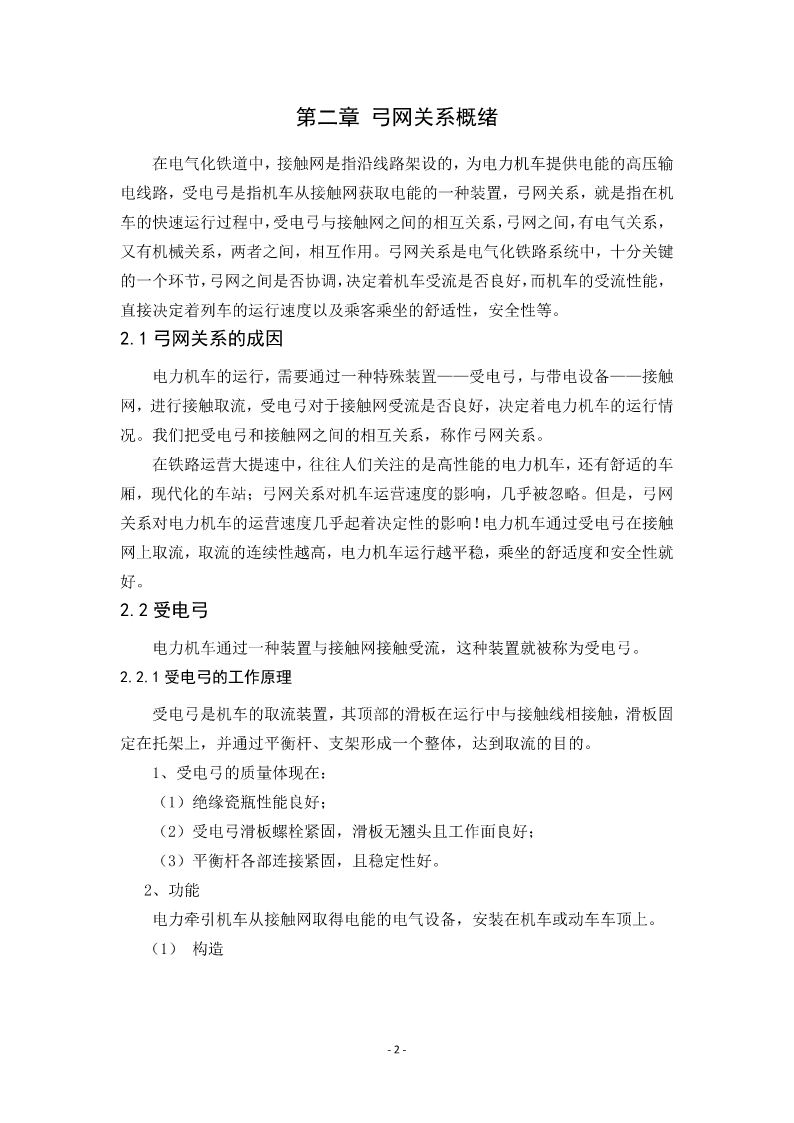 第二章 弓网关系概绪

在电气化铁道中，接触网是指沿线路架设的，为电力机车提供电能的高压输电线路，受电弓是指机车从接触网获取电能的一种装置，弓网关系，就是指在机车的快速运行过程中，受电弓与接触网之间的相互关系，弓网之间，有电气关系，又有机械关系，两者之间，相互作用。弓网关系是电气化铁路系统中，十分关键的一个环节，弓网之间是否协调，决定着机车受流是否良好，而机车的受流性能，直接决定着列车的运行速度以及乘客乘坐的舒适性，安全性等。

2.1 弓网关系的成因

电力机车的运行，需要通过一种特殊装置——受电弓，与带电设备——接触网，进行接触取流，受电弓对于接触网受流是否良好，决定着电力机车的运行情况。我们把受电弓和接触网之间的相互关系，称作弓网关系。

在铁路运营大提速中，往往人们关注的是高性能的电力机车，还有舒适的车厢，现代化的车站；弓网关系对机车运营速度的影响，几乎被忽略。但是，弓网关系对电力机车的运营速度几乎起着决定性的影响！电力机车通过受电弓在接触网上取流，取流的连续性越高，电力机车运行越平稳，乘坐的舒适度和安全性就好。

2.2 受电弓

电力机车通过一种装置与接触网接触受流，这种装置就被称为受电弓。

2.2.1 受电弓的工作原理

受电弓是机车的取流装置，其顶部的滑板在运行中与接触线相接触，滑板固定在托架上，并通过平衡杆、支架形成一个整体，达到取流的目的。

1、受电弓的质量体现在：

（1）绝缘瓷瓶性能良好；

（2）受电弓滑板螺栓紧固，滑板无翘头且工作面良好；

（3）平衡杆各部连接紧固，且稳定性好。

2、功能

电力牵引机车从接触网取得电能的电气设备，安装在机车或动车车顶上。

（1） 构造

- 2 -